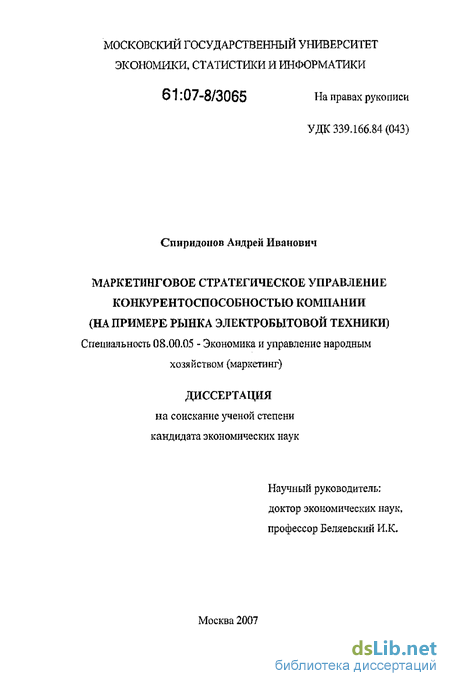 МОСКОВСКИЙ ГОСУДАРСТВЕННЫЙ УНИВЕРСИТЕТ ЭКОНОМИКИ, СТАТИСТИКИ И ИНФОРМАТИКИ

61:07-8/3065

На правах рукописи

УДК 339.166.84 (043)

Спиридонов Андрей Иванович

МАРКЕТИНГОВОЕ СТРАТЕГИЧЕСКОЕ УПРАВЛЕНИЕ КОНКУРЕНТОСПОСОБНОСТЬЮ КОМПАНИИ (НА ПРИМЕРЕ РЫНКА ЭЛЕКТРОБЫТОВОЙ ТЕХНИКИ)

Специальность 08.00.05 - Экономика и управление народным хозяйством (маркетинг)

ДИССЕРТАЦИЯ

на соискание ученой степени кандидата экономических наук

Научный руководитель:
доктор экономических наук,
профессор Беляевский И.К.

Москва 2007

dsLib.net
библиотека диссертаций